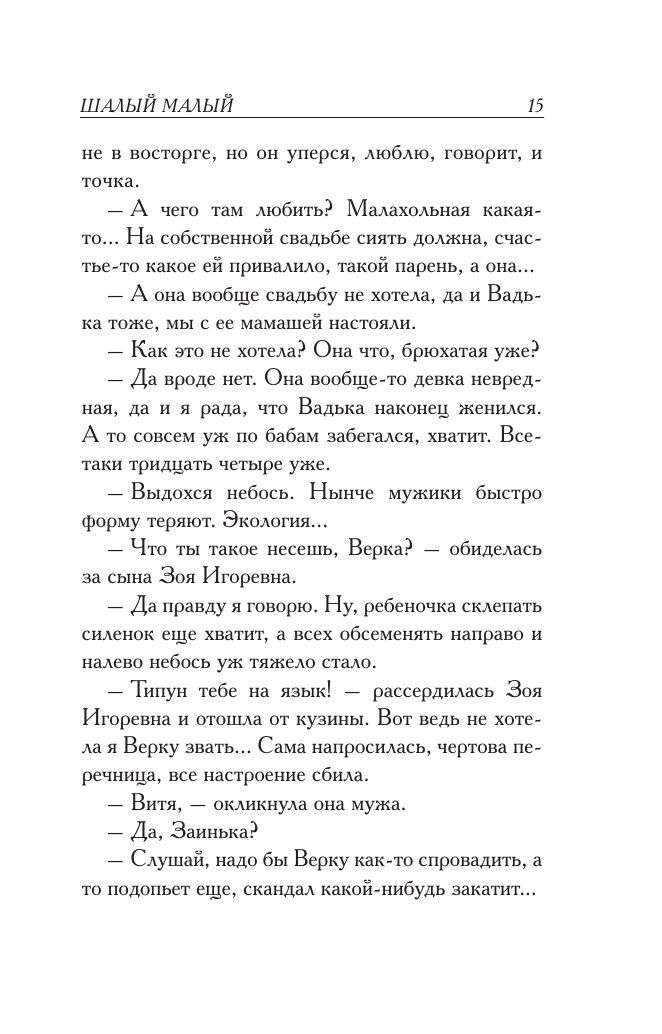 ШАЛЫЙ МАЛЫЙ 15

не в восторге, но он уперся, люблю, говорит, и точка.

— А чего там любить? Малахольная какая-то... На собственной свадьбе сиять должна, счастье-то какое ей привалило, такой парень, а она...

— А она вообще свадьбу не хотела, да и Вадька тоже, мы с ее мамашей настояли.

— Как это не хотела? Она что, брюхатая уже?

— Да вроде нет. Она вообще-то девка невредная, да и я рада, что Вадька наконец женился. А то совсем уж по бабам забегался, хватит. Все-таки тридцать четыре уже.

— Выдохся небось. Нынче мужики быстро форму теряют. Экология...

— Что ты такое несешь, Верка? — обиделась за сына Зоя Игоревна.

— Да правду я говорю. Ну, ребеночка склепать силенок еще хватит, а всех обсеменять направо и налево небось уж тяжело стало.

— Типун тебе на язык! — рассердилась Зоя Игоревна и отошла от кузины. Вот ведь не хотела я Верку звать... Сама напросилась, чертова перечница, все настроение сбила.

— Витя, — окликнула она мужа.

— Да, Заинька?

— Слушай, надо бы Верку как-то спровадить, а то подопьет еще, скандал какой-нибудь закатит...